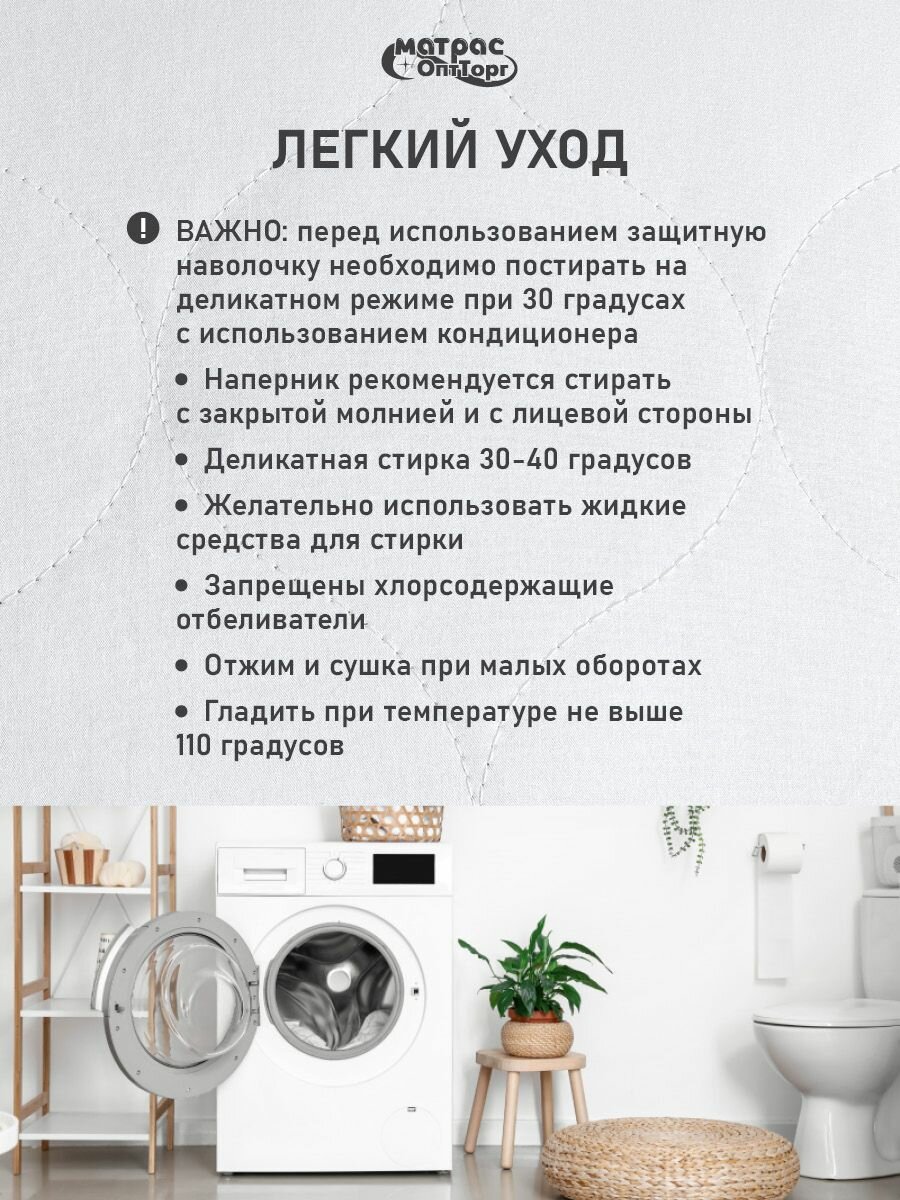 матрас
ОптТорг

ЛЕГКИЙ УХОД

ВАЖНО: перед использованием защитную наволочку необходимо постирать на деликатном режиме при 30 градусах с использованием кондиционера

• Наперник рекомендуется стирать с закрытой молнией и с лицевой стороны

• Деликатная стирка 30-40 градусов

• Желательно использовать жидкие средства для стирки

• Запрещены хлорсодержащие отбеливатели

• Отжим и сушка при малых оборотах

• Гладить при температуре не выше 110 градусов